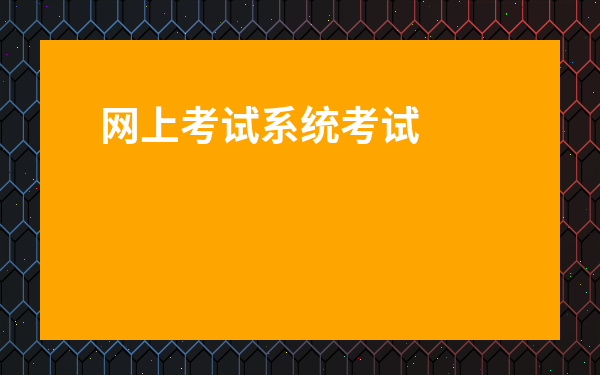 网上考试系统考试